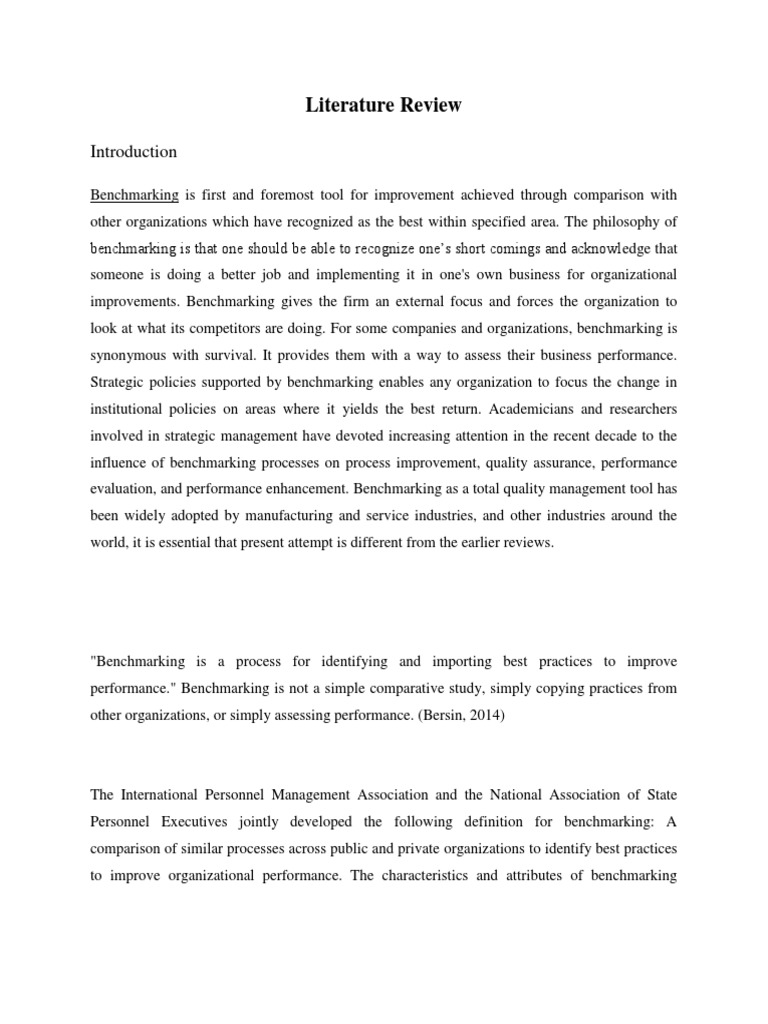 Literature Review

Introduction

Benchmarking is first and foremost tool for improvement achieved through comparison with other organizations which have recognized as the best within specified area. The philosophy of benchmarking is that one should be able to recognize one's short comings and acknowledge that someone is doing a better job and implementing it in one's own business for organizational improvements. Benchmarking gives the firm an external focus and forces the organization to look at what its competitors are doing. For some companies and organizations, benchmarking is synonymous with survival. It provides them with a way to assess their business performance. Strategic policies supported by benchmarking enables any organization to focus the change in institutional policies on areas where it yields the best return. Academicians and researchers involved in strategic management have devoted increasing attention in the recent decade to the influence of benchmarking processes on process improvement, quality assurance, performance evaluation, and performance enhancement. Benchmarking as a total quality management tool has been widely adopted by manufacturing and service industries, and other industries around the world, it is essential that present attempt is different from the earlier reviews.

"Benchmarking is a process for identifying and importing best practices to improve performance." Benchmarking is not a simple comparative study, simply copying practices from other organizations, or simply assessing performance. (Bersin, 2014)

The International Personnel Management Association and the National Association of State Personnel Executives jointly developed the following definition for benchmarking: A comparison of similar processes across public and private organizations to identify best practices to improve organizational performance. The characteristics and attributes of benchmarking